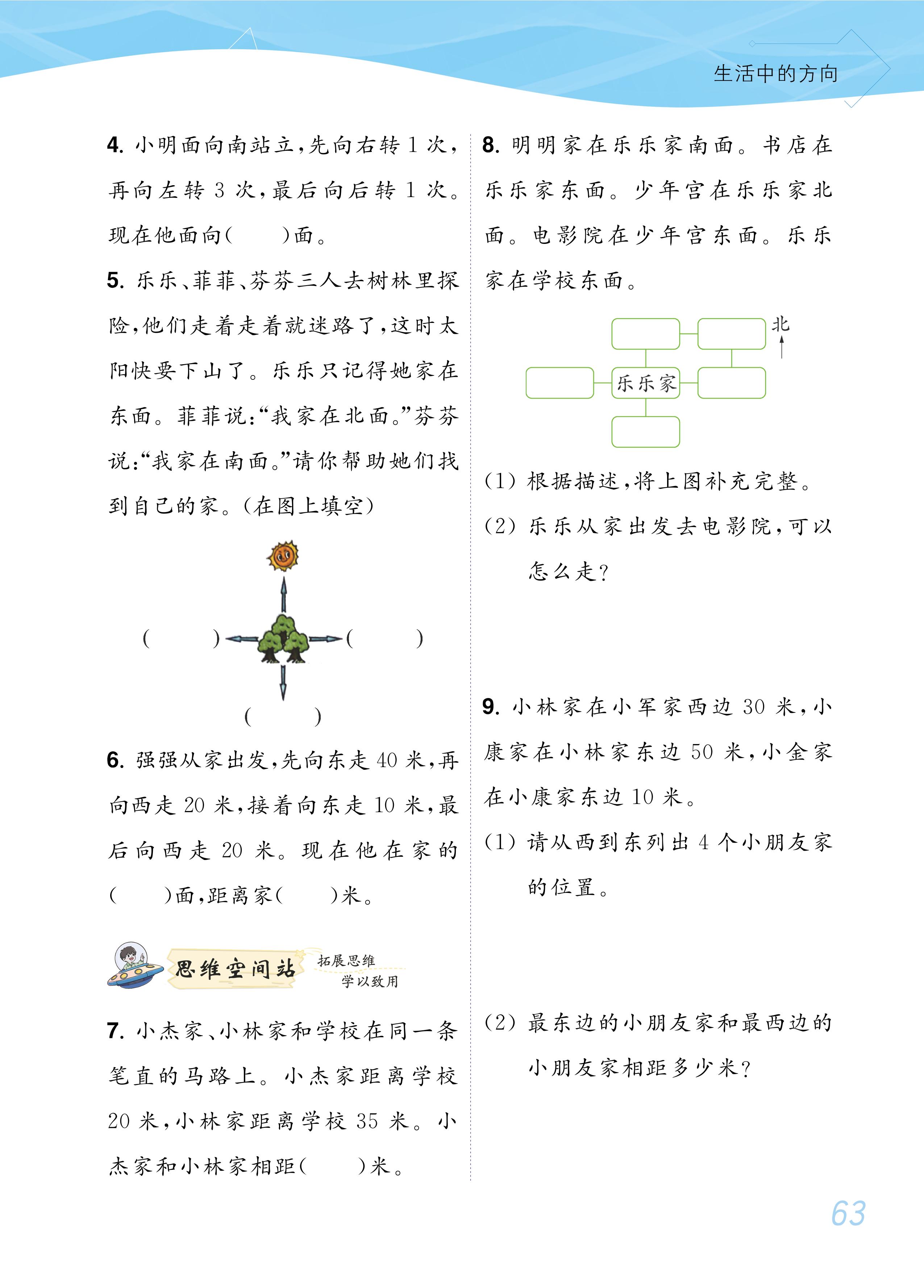 生活中的方向

4. 小明面向南站立，先向右转 1 次，再向左转 3 次，最后向后转 1 次。现在他面向(　　)面。

5. 乐乐、菲菲、芬芬三人去树林里探险，他们走着走着就迷路了，这时太阳快要下山了。乐乐只记得她家在东面。菲菲说：“我家在北面。”芬芬说：“我家在南面。”请你帮助她们找到自己的家。(在图上填空)

(　　)　(　　)

(　　)

6. 强强从家出发，先向东走 40 米，再向西走 20 米，接着向东走 10 米，最后向西走 20 米。现在他在家的(　　)面，距离家(　　)米。

思维空间站　拓展思维　学以致用

7. 小杰家、小林家和学校在同一条笔直的马路上。小杰家距离学校 20 米，小林家距离学校 35 米。小杰家和小林家相距(　　)米。

8. 明明家在乐乐家南面。书店在乐乐家东面。少年宫在乐乐家北面。电影院在少年宫东面。乐乐家在学校东面。

北

乐乐家

(1) 根据描述，将上图补充完整。

(2) 乐乐从家出发去电影院，可以怎么走？

9. 小林家在小军家西边 30 米，小康家在小林家东边 50 米，小金家在小康家东边 10 米。

(1) 请从西到东列出 4 个小朋友家的位置。

(2) 最东边的小朋友家和最西边的小朋友家相距多少米？

63